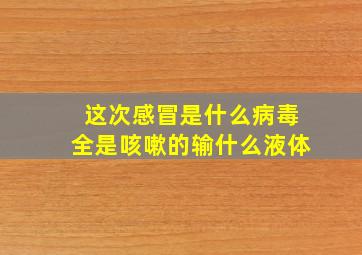 这次感冒是什么病毒
全是咳嗽的输什么液体